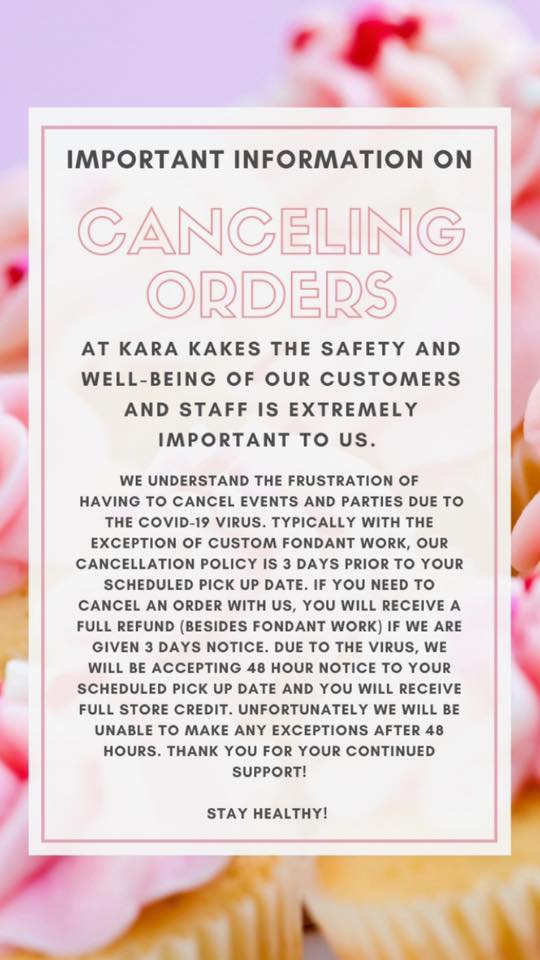 IMPORTANT INFORMATION ON

CANCELING ORDERS

AT KARA KAKES THE SAFETY AND WELL-BEING OF OUR CUSTOMERS AND STAFF IS EXTREMELY IMPORTANT TO US.

WE UNDERSTAND THE FRUSTRATION OF HAVING TO CANCEL EVENTS AND PARTIES DUE TO THE COVID-19 VIRUS. TYPICALLY WITH THE EXCEPTION OF CUSTOM FONDANT WORK, OUR CANCELLATION POLICY IS 3 DAYS PRIOR TO YOUR SCHEDULED PICK UP DATE. IF YOU NEED TO CANCEL AN ORDER WITH US, YOU WILL RECEIVE A FULL REFUND (BESIDES FONDANT WORK) IF WE ARE GIVEN 3 DAYS NOTICE. DUE TO THE VIRUS, WE WILL BE ACCEPTING 48 HOUR NOTICE TO YOUR SCHEDULED PICK UP DATE AND YOU WILL RECEIVE FULL STORE CREDIT. UNFORTUNATELY WE WILL BE UNABLE TO MAKE ANY EXCEPTIONS AFTER 48 HOURS. THANK YOU FOR YOUR CONTINUED SUPPORT!

STAY HEALTHY!